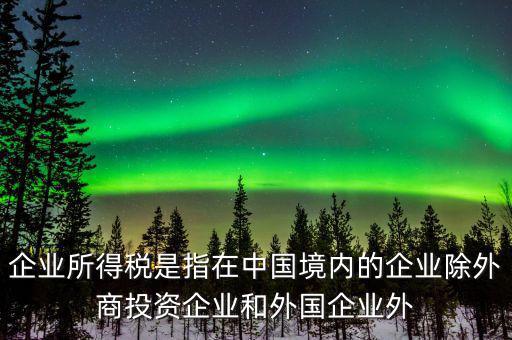 企业所得税是指在中国境内的企业除外商投资企业和外国企业外